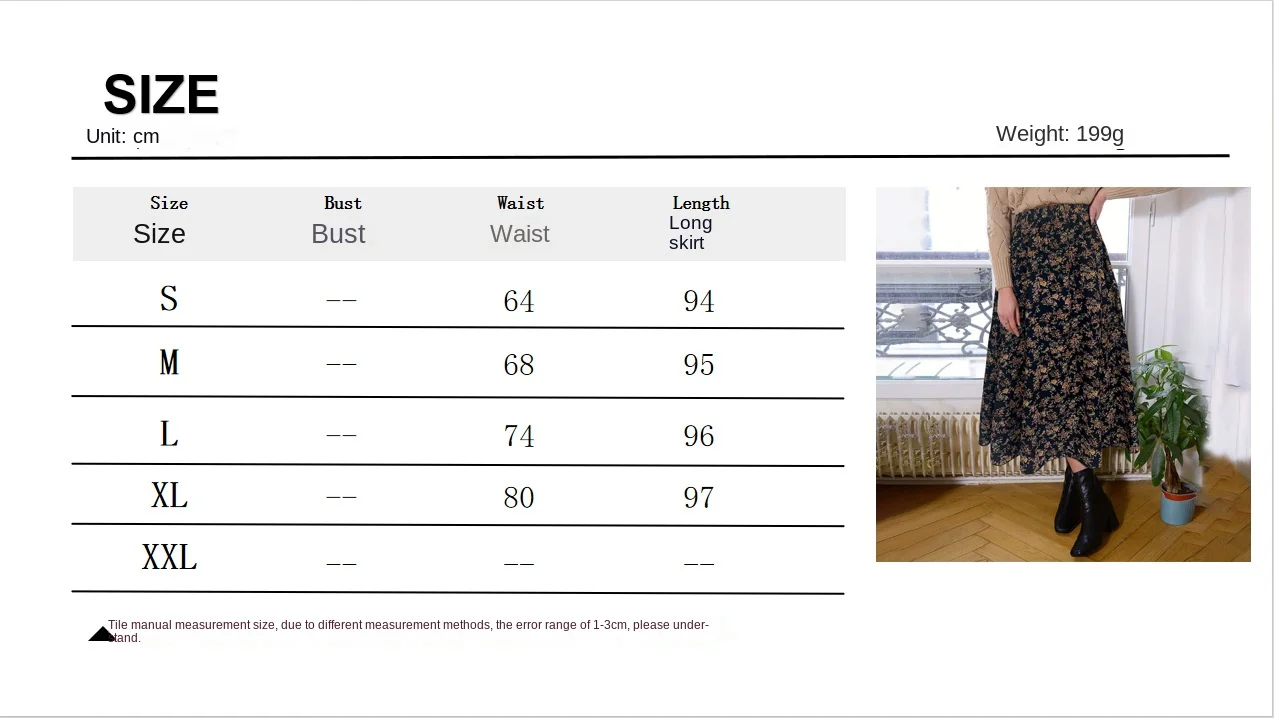 SIZE
Unit: cm

Weight: 199g

| Size Size | Bust Bust | Waist Waist | Length Long skirt |
|---|---|---|---|
| S | -- | 64 | 94 |
| M | -- | 68 | 95 |
| L | -- | 74 | 96 |
| XL | -- | 80 | 97 |
| XXL | -- | -- | -- |

Tile manual measurement size, due to different measurement methods, the error range of 1-3cm, please understand.